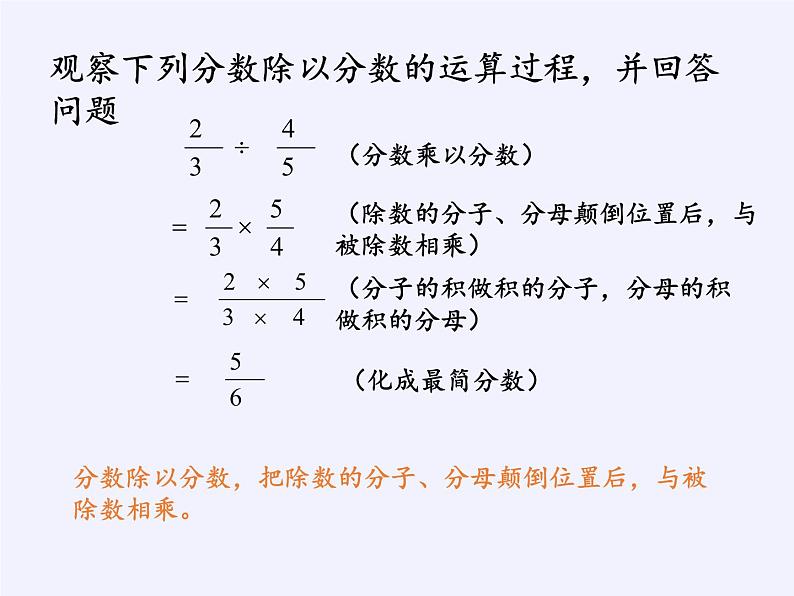 观察下列分数除以分数的运算过程，并回答问题

$\frac{2}{3} \div \frac{4}{5}$ （分数乘以分数）

$= \frac{2}{3} \times \frac{5}{4}$ （除数的分子、分母颠倒位置后，与被除数相乘）

$= \frac{2 \times 5}{3 \times 4}$ （分子的积做积的分子，分母的积做积的分母）

$= \frac{5}{6}$ （化成最简分数）

分数除以分数，把除数的分子、分母颠倒位置后，与被除数相乘。